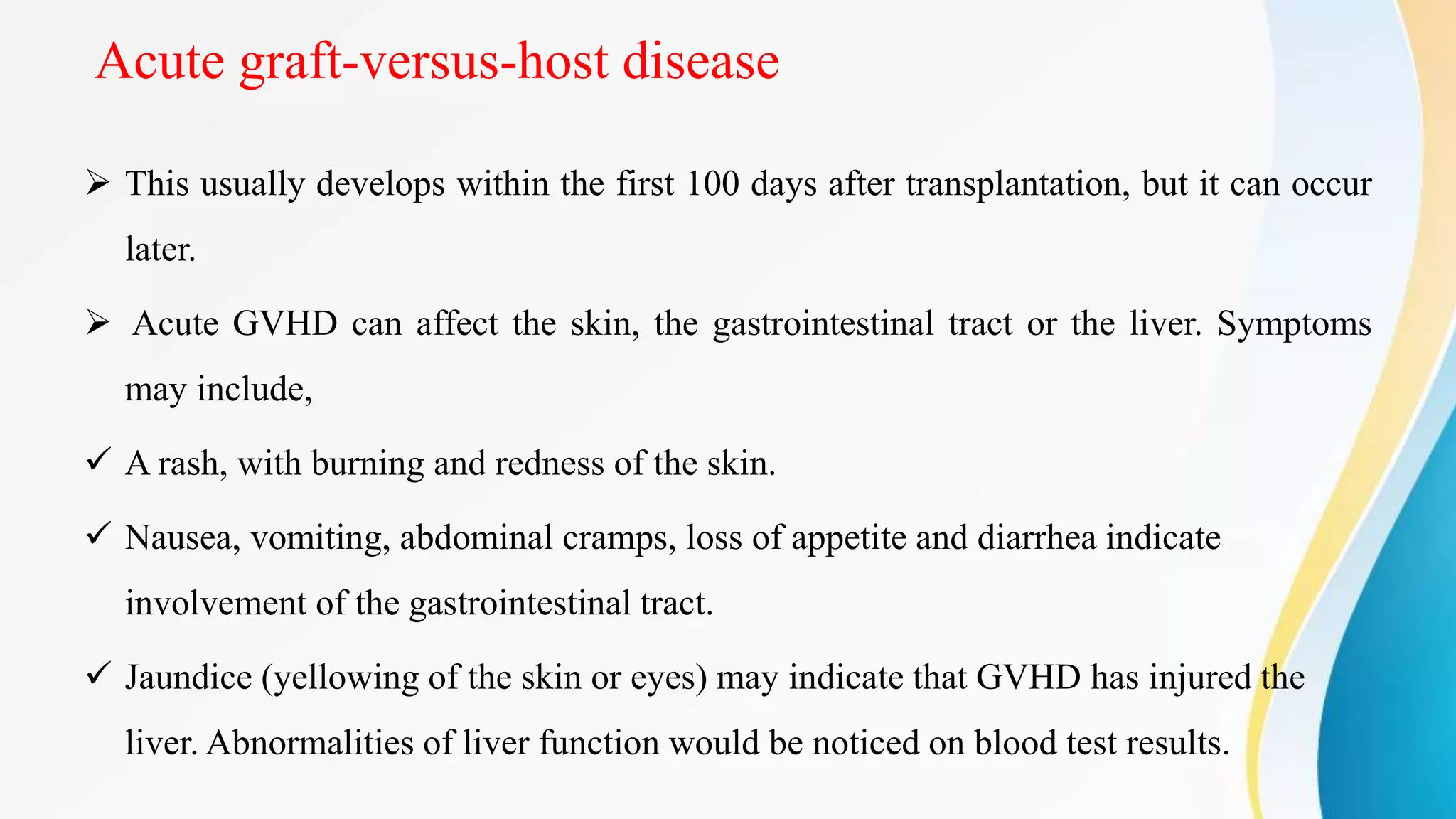 Acute graft-versus-host disease

➢ This usually develops within the first 100 days after transplantation, but it can occur later.

➢ Acute GVHD can affect the skin, the gastrointestinal tract or the liver. Symptoms may include,

✓ A rash, with burning and redness of the skin.

✓ Nausea, vomiting, abdominal cramps, loss of appetite and diarrhea indicate involvement of the gastrointestinal tract.

✓ Jaundice (yellowing of the skin or eyes) may indicate that GVHD has injured the liver. Abnormalities of liver function would be noticed on blood test results.